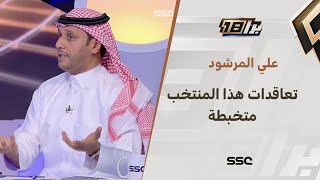 SSC

18

علي المرشود

تعاقدات هذا المنتخب متخبطة

SSC

SSC